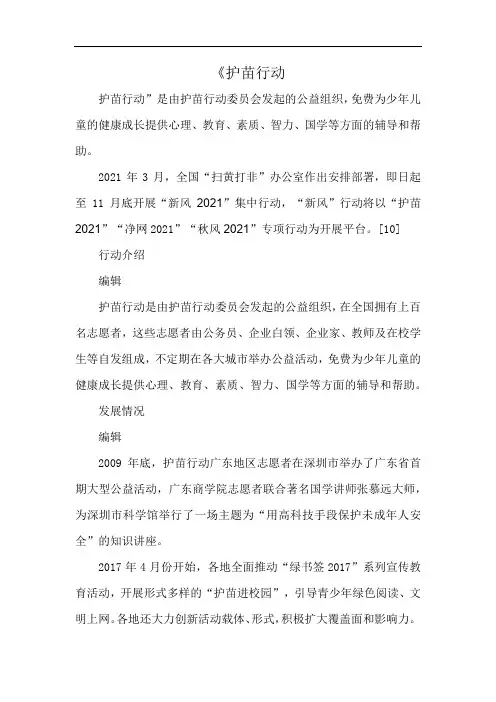 《护苗行动

护苗行动”是由护苗行动委员会发起的公益组织，免费为少年儿童的健康成长提供心理、教育、素质、智力、国学等方面的辅导和帮助。

2021 年 3 月，全国“扫黄打非”办公室作出安排部署，即日起至 11 月底开展“新风 2021”集中行动，“新风”行动将以“护苗 2021”“净网 2021”“秋风 2021”专项行动为开展平台。[10]

行动介绍

编辑

护苗行动是由护苗行动委员会发起的公益组织，在全国拥有上百名志愿者，这些志愿者由公务员、企业白领、企业家、教师及在校学生等自发组成，不定期在各大城市举办公益活动，免费为少年儿童的健康成长提供心理、教育、素质、智力、国学等方面的辅导和帮助。

发展情况

编辑

2009 年底，护苗行动广东地区志愿者在深圳市举办了广东省首期大型公益活动，广东商学院志愿者联合著名国学讲师张慕远大师，为深圳市科学馆举行了一场主题为“用高科技手段保护未成年人安全”的知识讲座。

2017 年 4 月份开始，各地全面推动“绿书签 2017”系列宣传教育活动，开展形式多样的“护苗进校园”，引导青少年绿色阅读、文明上网。各地还大力创新活动载体、形式，积极扩大覆盖面和影响力。